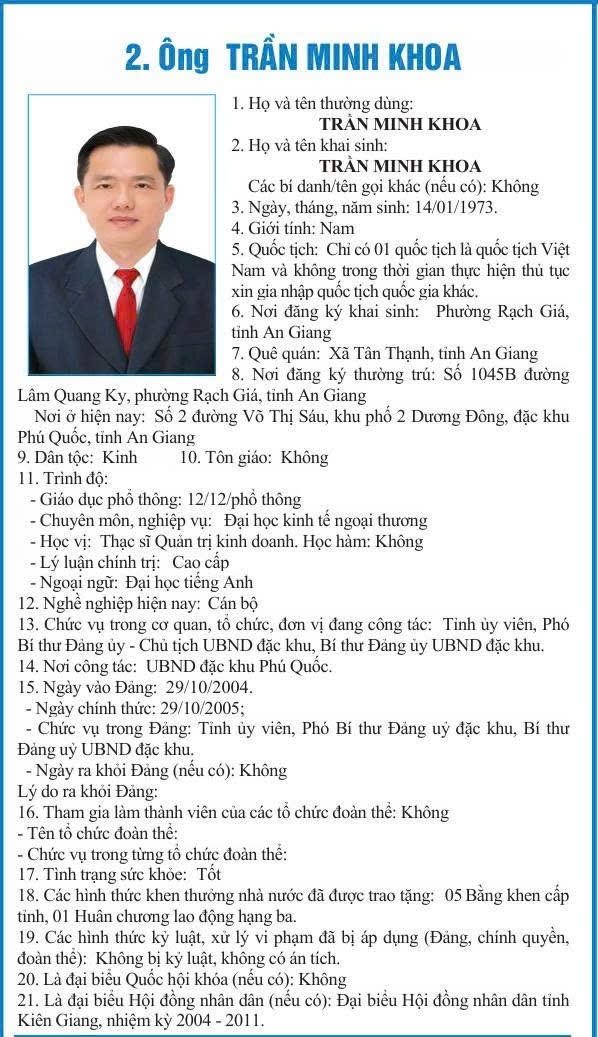 2. Ông TRẦN MINH KHOA

1. Họ và tên thường dùng:
TRẦN MINH KHOA
2. Họ và tên khai sinh:
TRẦN MINH KHOA
Các bí danh/tên gọi khác (nếu có): Không
3. Ngày, tháng, năm sinh: 14/01/1973.
4. Giới tính: Nam
5. Quốc tịch: Chỉ có 01 quốc tịch là quốc tịch Việt Nam và không trong thời gian thực hiện thủ tục xin gia nhập quốc tịch quốc gia khác.
6. Nơi đăng ký khai sinh: Phường Rạch Giá, tỉnh An Giang
7. Quê quán: Xã Tân Thạnh, tỉnh An Giang
8. Nơi đăng ký thường trú: Số 1045B đường Lâm Quang Ky, phường Rạch Giá, tỉnh An Giang
Nơi ở hiện nay: Số 2 đường Võ Thị Sáu, khu phố 2 Dương Đông, đặc khu Phú Quốc, tỉnh An Giang
9. Dân tộc: Kinh 10. Tôn giáo: Không
11. Trình độ:
- Giáo dục phổ thông: 12/12/phổ thông
- Chuyên môn, nghiệp vụ: Đại học kinh tế ngoại thương
- Học vị: Thạc sĩ Quản trị kinh doanh. Học hàm: Không
- Lý luận chính trị: Cao cấp
- Ngoại ngữ: Đại học tiếng Anh
12. Nghề nghiệp hiện nay: Cán bộ
13. Chức vụ trong cơ quan, tổ chức, đơn vị đang công tác: Tỉnh ủy viên, Phó Bí thư Đảng ủy - Chủ tịch UBND đặc khu, Bí thư Đảng ủy UBND đặc khu.
14. Nơi công tác: UBND đặc khu Phú Quốc.
15. Ngày vào Đảng: 29/10/2004.
- Ngày chính thức: 29/10/2005;
- Chức vụ trong Đảng: Tỉnh ủy viên, Phó Bí thư Đảng uỷ đặc khu, Bí thư Đảng uỷ UBND đặc khu.
- Ngày ra khỏi Đảng (nếu có): Không
Lý do ra khỏi Đảng:
16. Tham gia làm thành viên của các tổ chức đoàn thể: Không
- Tên tổ chức đoàn thể:
- Chức vụ trong từng tổ chức đoàn thể:
17. Tình trạng sức khỏe: Tốt
18. Các hình thức khen thưởng nhà nước đã được trao tặng: 05 Bằng khen cấp tỉnh, 01 Huân chương lao động hạng ba.
19. Các hình thức kỷ luật, xử lý vi phạm đã bị áp dụng (Đảng, chính quyền, đoàn thể): Không bị kỷ luật, không có án tích.
20. Là đại biểu Quốc hội khóa (nếu có): Không
21. Là đại biểu Hội đồng nhân dân (nếu có): Đại biểu Hội đồng nhân dân tỉnh Kiên Giang, nhiệm kỳ 2004 - 2011.